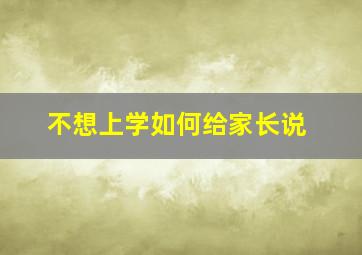 不想上学如何给家长说